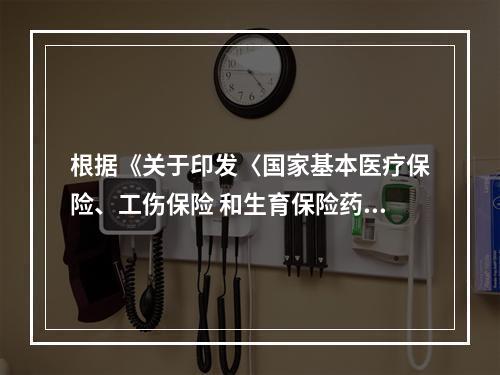 根据《关于印发〈国家基本医疗保险、工伤保险 和生育保险药...